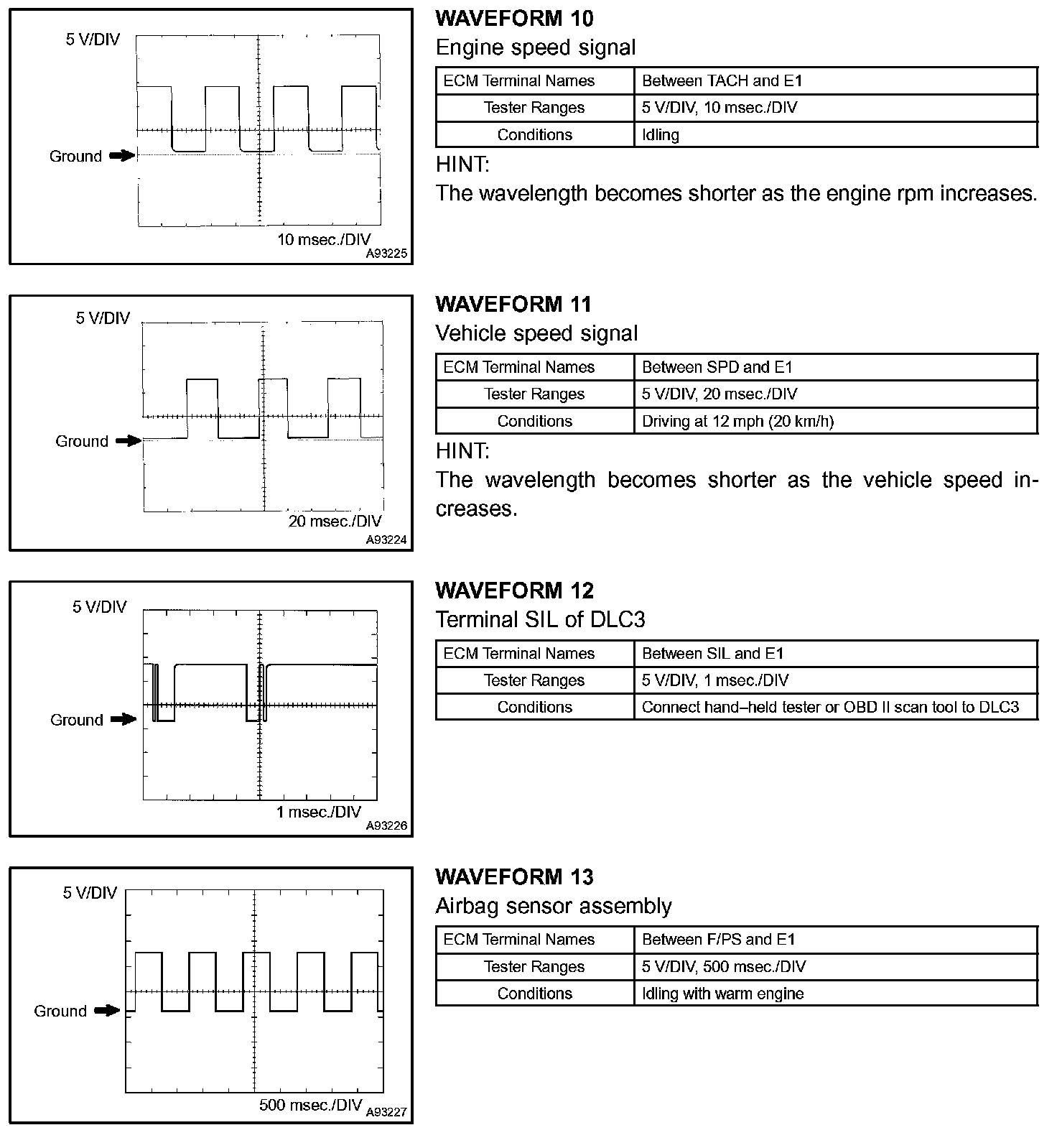 5 V/DIV

Ground

10 msec./DIV

A93225

WAVEFORM 10

Engine speed signal

| ECM Terminal Names | Between TACH and E1 |
|---|---|
| Tester Ranges | 5 V/DIV, 10 msec./DIV |
| Conditions | Idling |

HINT:

The wavelength becomes shorter as the engine rpm increases.

5 V/DIV

Ground

20 msec./DIV

A93224

WAVEFORM 11

Vehicle speed signal

| ECM Terminal Names | Between SPD and E1 |
|---|---|
| Tester Ranges | 5 V/DIV, 20 msec./DIV |
| Conditions | Driving at 12 mph (20 km/h) |

HINT:

The wavelength becomes shorter as the vehicle speed increases.

5 V/DIV

Ground

1 msec./DIV

A93226

WAVEFORM 12

Terminal SIL of DLC3

| ECM Terminal Names | Between SIL and E1 |
|---|---|
| Tester Ranges | 5 V/DIV, 1 msec./DIV |
| Conditions | Connect hand–held tester or OBD II scan tool to DLC3 |

5 V/DIV

Ground

500 msec./DIV

A93227

WAVEFORM 13

Airbag sensor assembly

| ECM Terminal Names | Between F/PS and E1 |
|---|---|
| Tester Ranges | 5 V/DIV, 500 msec./DIV |
| Conditions | Idling with warm engine |